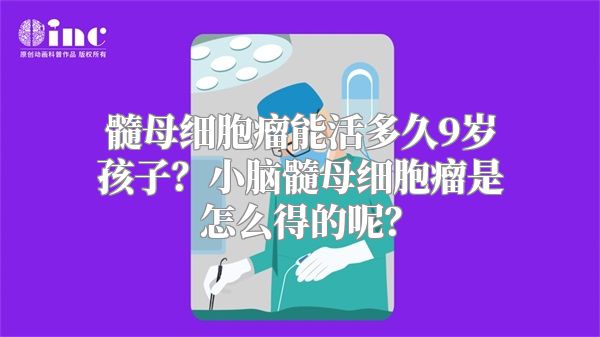 inc
原创动画科普作品 版权所有

髓母细胞瘤能活多久9岁孩子？小脑髓母细胞瘤是怎么得的呢？